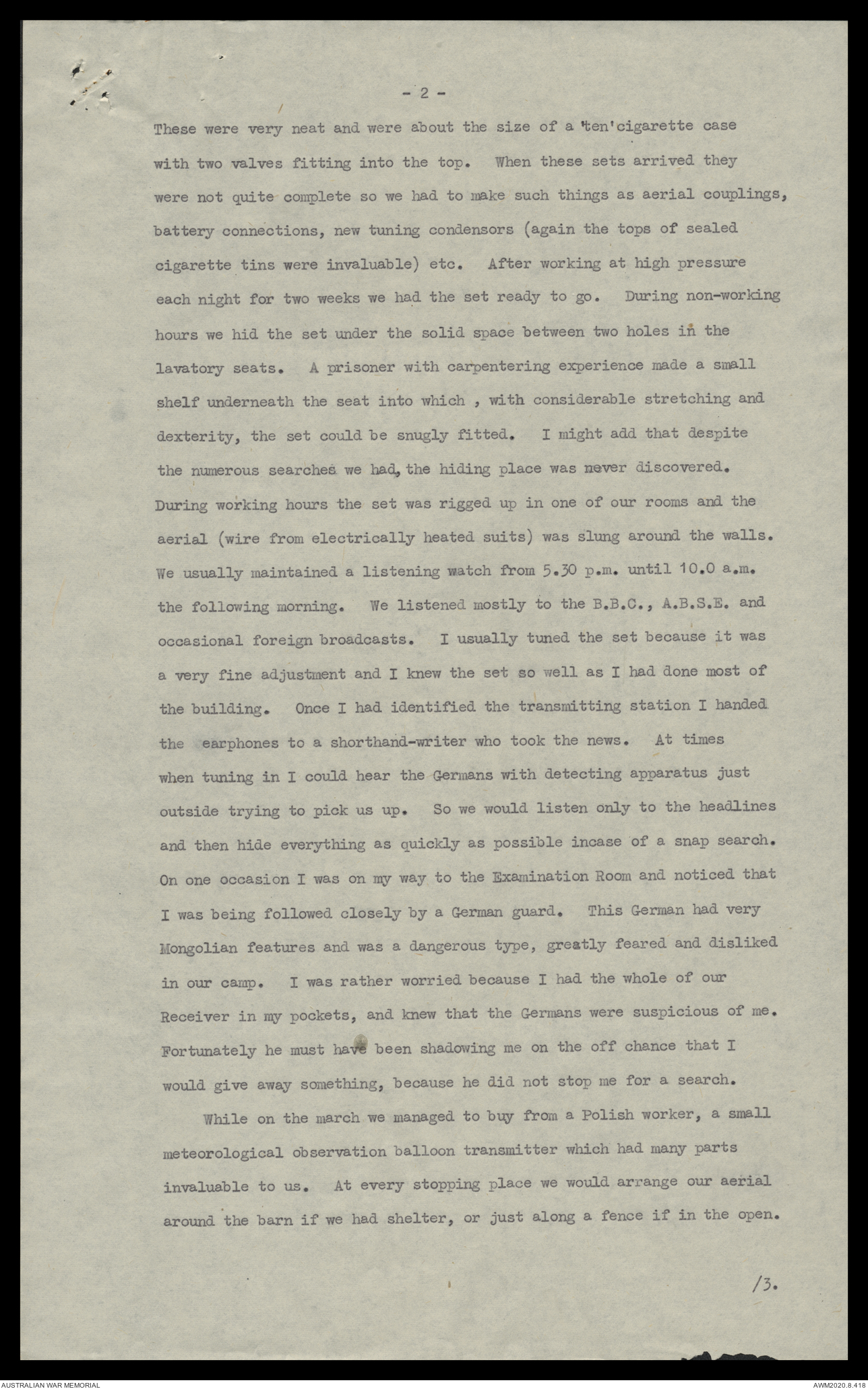 - 2 -

These were very neat and were about the size of a 'ten'cigarette case with two valves fitting into the top. When these sets arrived they were not quite complete so we had to make such things as aerial couplings, battery connections, new tuning condensors (again the tops of sealed cigarette tins were invaluable) etc. After working at high pressure each night for two weeks we had the set ready to go. During non-working hours we hid the set under the solid space between two holes in the lavatory seats. A prisoner with carpentering experience made a small shelf underneath the seat into which , with considerable stretching and dexterity, the set could be snugly fitted. I might add that despite the numerous searches we had, the hiding place was never discovered. During working hours the set was rigged up in one of our rooms and the aerial (wire from electrically heated suits) was slung around the walls. We usually maintained a listening watch from 5.30 p.m. until 10.0 a.m. the following morning. We listened mostly to the B.B.C., A.B.S.E. and occasional foreign broadcasts. I usually tuned the set because it was a very fine adjustment and I knew the set so well as I had done most of the building. Once I had identified the transmitting station I handed the earphones to a shorthand-writer who took the news. At times when tuning in I could hear the Germans with detecting apparatus just outside trying to pick us up. So we would listen only to the headlines and then hide everything as quickly as possible incase of a snap search. On one occasion I was on my way to the Examination Room and noticed that I was being followed closely by a German guard. This German had very Mongolian features and was a dangerous type, greatly feared and disliked in our camp. I was rather worried because I had the whole of our Receiver in my pockets, and knew that the Germans were suspicious of me. Fortunately he must have been shadowing me on the off chance that I would give away something, because he did not stop me for a search.

While on the march we managed to buy from a Polish worker, a small meteorological observation balloon transmitter which had many parts invaluable to us. At every stopping place we would arrange our aerial around the barn if we had shelter, or just along a fence if in the open.

/3.

AUSTRALIAN WAR MEMORIAL

AWM2020.8.418